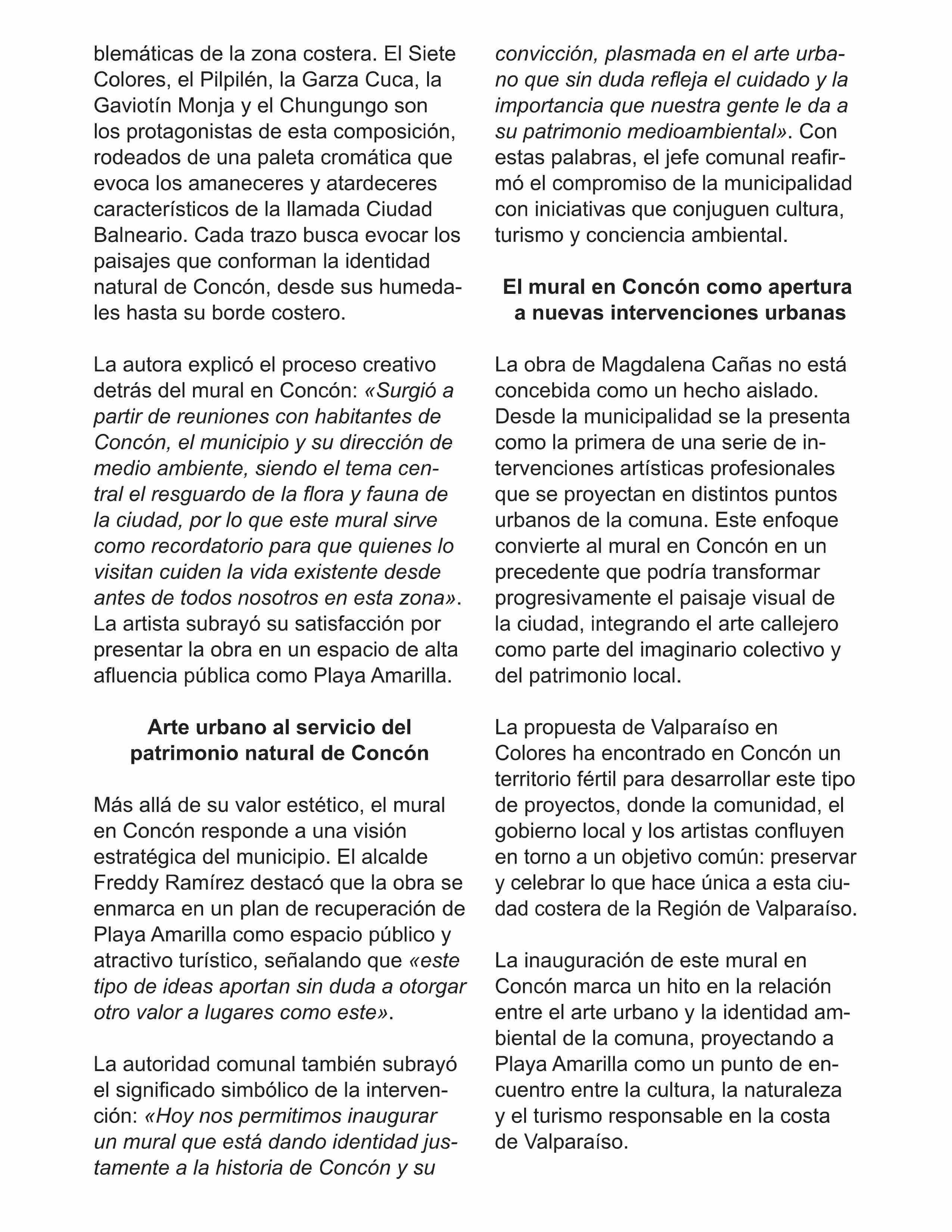 blemáticas de la zona costera. El Siete Colores, el Pilpilén, la Garza Cuca, la Gaviotín Monja y el Chungungo son los protagonistas de esta composición, rodeados de una paleta cromática que evoca los amaneceres y atardeceres característicos de la llamada Ciudad Balneario. Cada trazo busca evocar los paisajes que conforman la identidad natural de Concón, desde sus humedales hasta su borde costero.

La autora explicó el proceso creativo detrás del mural en Concón: «Surgió a partir de reuniones con habitantes de Concón, el municipio y su dirección de medio ambiente, siendo el tema central el resguardo de la flora y fauna de la ciudad, por lo que este mural sirve como recordatorio para que quienes lo visitan cuiden la vida existente desde antes de todos nosotros en esta zona». La artista subrayó su satisfacción por presentar la obra en un espacio de alta afluencia pública como Playa Amarilla.

Arte urbano al servicio del patrimonio natural de Concón

Más allá de su valor estético, el mural en Concón responde a una visión estratégica del municipio. El alcalde Freddy Ramírez destacó que la obra se enmarca en un plan de recuperación de Playa Amarilla como espacio público y atractivo turístico, señalando que «este tipo de ideas aportan sin duda a otorgar otro valor a lugares como este».

La autoridad comunal también subrayó el significado simbólico de la intervención: «Hoy nos permitimos inaugurar un mural que está dando identidad justamente a la historia de Concón y su convicción, plasmada en el arte urbano que sin duda refleja el cuidado y la importancia que nuestra gente le da a su patrimonio medioambiental». Con estas palabras, el jefe comunal reafirmó el compromiso de la municipalidad con iniciativas que conjuguen cultura, turismo y conciencia ambiental.

El mural en Concón como apertura a nuevas intervenciones urbanas

La obra de Magdalena Cañas no está concebida como un hecho aislado. Desde la municipalidad se la presenta como la primera de una serie de intervenciones artísticas profesionales que se proyectan en distintos puntos urbanos de la comuna. Este enfoque convierte al mural en Concón en un precedente que podría transformar progresivamente el paisaje visual de la ciudad, integrando el arte callejero como parte del imaginario colectivo y del patrimonio local.

La propuesta de Valparaíso en Colores ha encontrado en Concón un territorio fértil para desarrollar este tipo de proyectos, donde la comunidad, el gobierno local y los artistas confluyen en torno a un objetivo común: preservar y celebrar lo que hace única a esta ciudad costera de la Región de Valparaíso.

La inauguración de este mural en Concón marca un hito en la relación entre el arte urbano y la identidad ambiental de la comuna, proyectando a Playa Amarilla como un punto de encuentro entre la cultura, la naturaleza y el turismo responsable en la costa de Valparaíso.